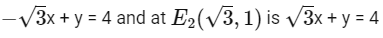 $-\sqrt{3}$x + y = 4 and at $E_2(\sqrt{3}, 1)$ is $\sqrt{3}$x + y = 4